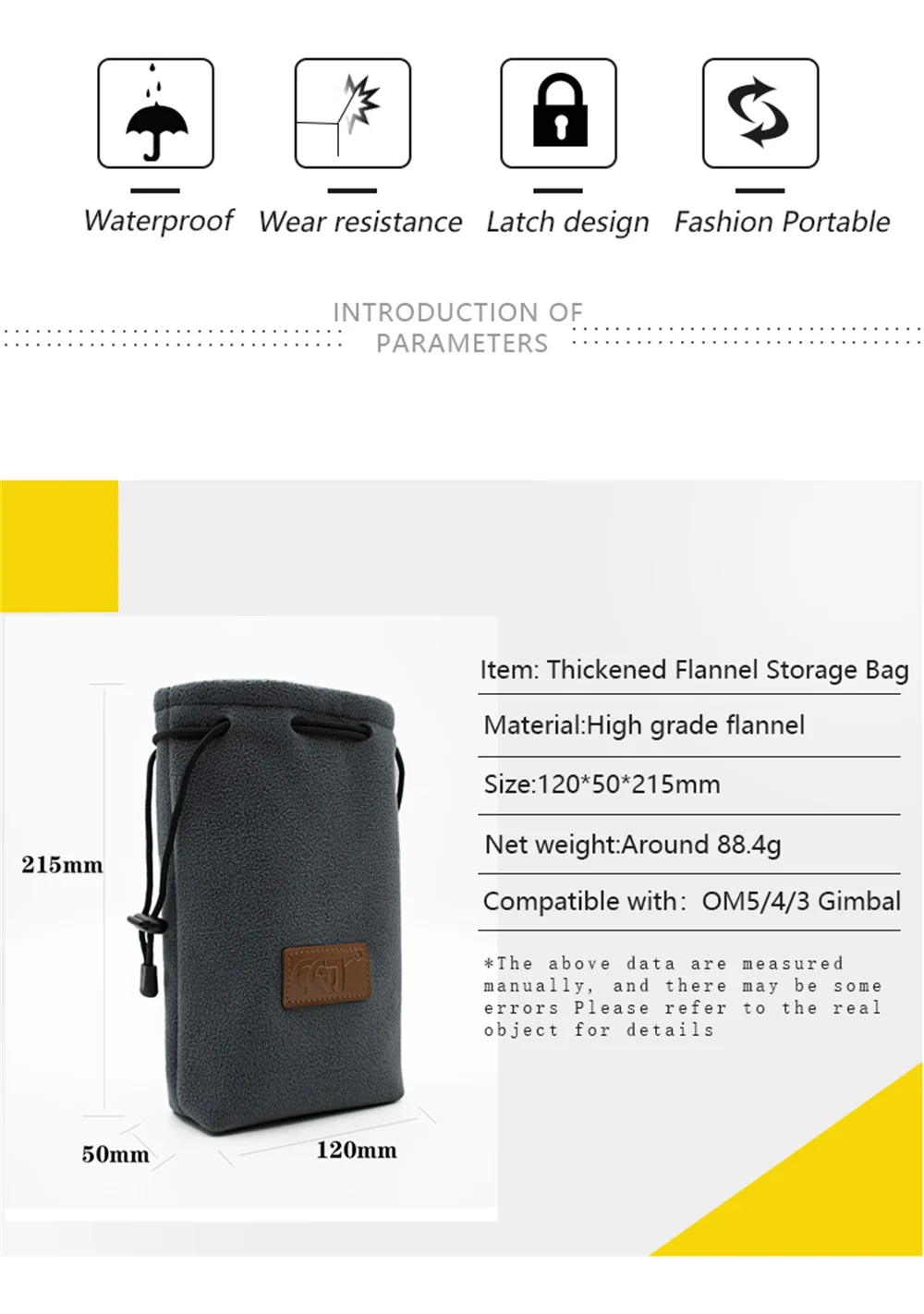 Waterproof

Wear resistance

Latch design

Fashion Portable

INTRODUCTION OF PARAMETERS

215mm

50mm

120mm

Item: Thickened Flannel Storage Bag

Material:High grade flannel

Size:120*50*215mm

Net weight:Around 88.4g

Compatible with: OM5/4/3 Gimbal

*The above data are measured manually, and there may be some errors Please refer to the real object for details